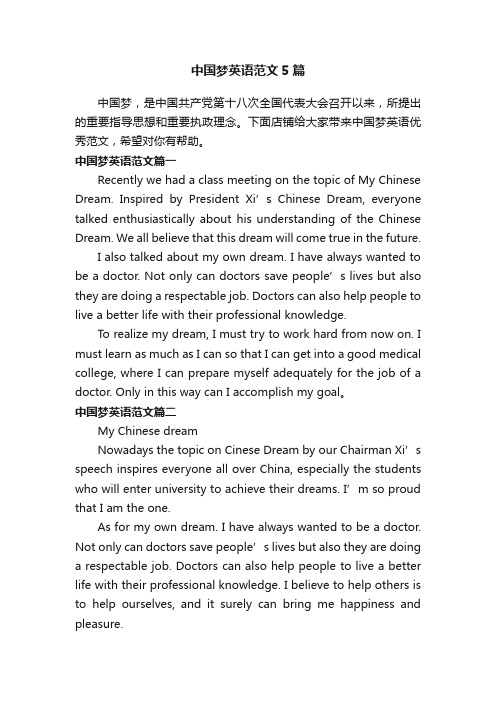 中国梦英语范文5篇

中国梦，是中国共产党第十八次全国代表大会召开以来，所提出的重要指导思想和重要执政理念。下面店铺给大家带来中国梦英语优秀范文，希望对你有帮助。

中国梦英语范文篇一

Recently we had a class meeting on the topic of My Chinese Dream. Inspired by President Xi’s Chinese Dream, everyone talked enthusiastically about his understanding of the Chinese Dream. We all believe that this dream will come true in the future.

I also talked about my own dream. I have always wanted to be a doctor. Not only can doctors save people’s lives but also they are doing a respectable job. Doctors can also help people to live a better life with their professional knowledge.

To realize my dream, I must try to work hard from now on. I must learn as much as I can so that I can get into a good medical college, where I can prepare myself adequately for the job of a doctor. Only in this way can I accomplish my goal。

中国梦英语范文篇二

My Chinese dream

Nowadays the topic on Cinese Dream by our Chairman Xi’s speech inspires everyone all over China, especially the students who will enter university to achieve their dreams. I’m so proud that I am the one.

As for my own dream. I have always wanted to be a doctor. Not only can doctors save people’s lives but also they are doing a respectable job. Doctors can also help people to live a better life with their professional knowledge. I believe to help others is to help ourselves, and it surely can bring me happiness and pleasure.